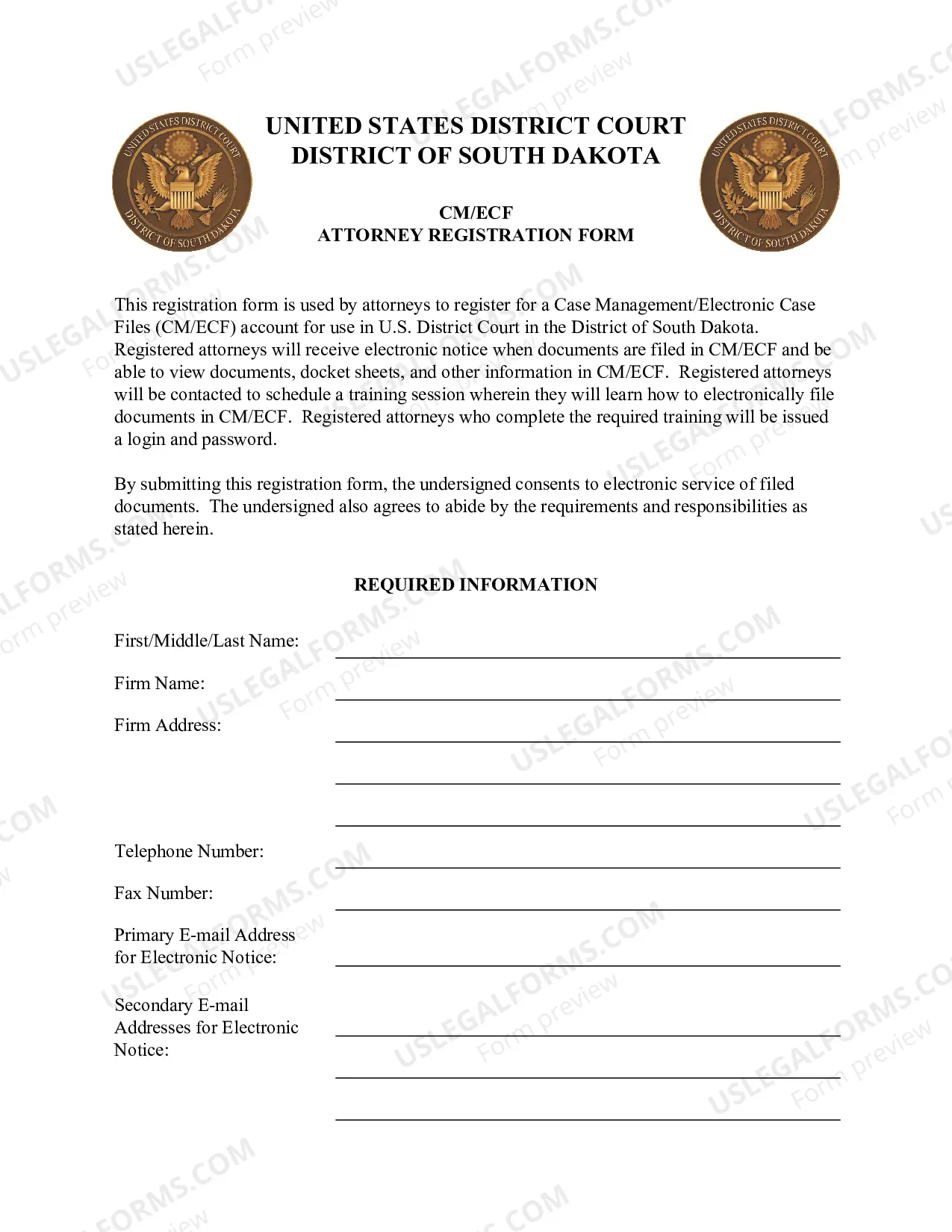 UNITED STATES DISTRICT COURT
DISTRICT OF SOUTH DAKOTA

CM/ECF
ATTORNEY REGISTRATION FORM

This registration form is used by attorneys to register for a Case Management/Electronic Case Files (CM/ECF) account for use in U.S. District Court in the District of South Dakota. Registered attorneys will receive electronic notice when documents are filed in CM/ECF and be able to view documents, docket sheets, and other information in CM/ECF. Registered attorneys will be contacted to schedule a training session wherein they will learn how to electronically file documents in CM/ECF. Registered attorneys who complete the required training will be issued a login and password.

By submitting this registration form, the undersigned consents to electronic service of filed documents. The undersigned also agrees to abide by the requirements and responsibilities as stated herein.

REQUIRED INFORMATION

First/Middle/Last Name: ____

Firm Name: ____

Firm Address: ____
____
____

Telephone Number: ____

Fax Number: ____

Primary E-mail Address for Electronic Notice: ____

Secondary E-mail Addresses for Electronic Notice: ____
____
____

USLEGALFORMS.COM
Form preview